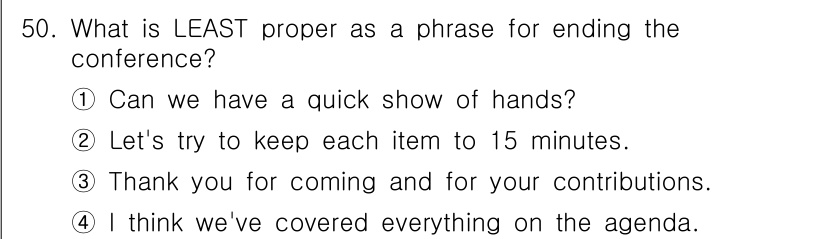 50. What is LEAST proper as a phrase for ending the conference?

① Can we have a quick show of hands?

② Let's try to keep each item to 15 minutes.

③ Thank you for coming and for your contributions.

④ I think we've covered everything on the agenda.